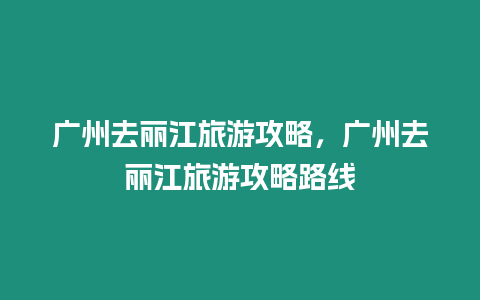 广州去丽江旅游攻略，广州去丽江旅游攻略路线